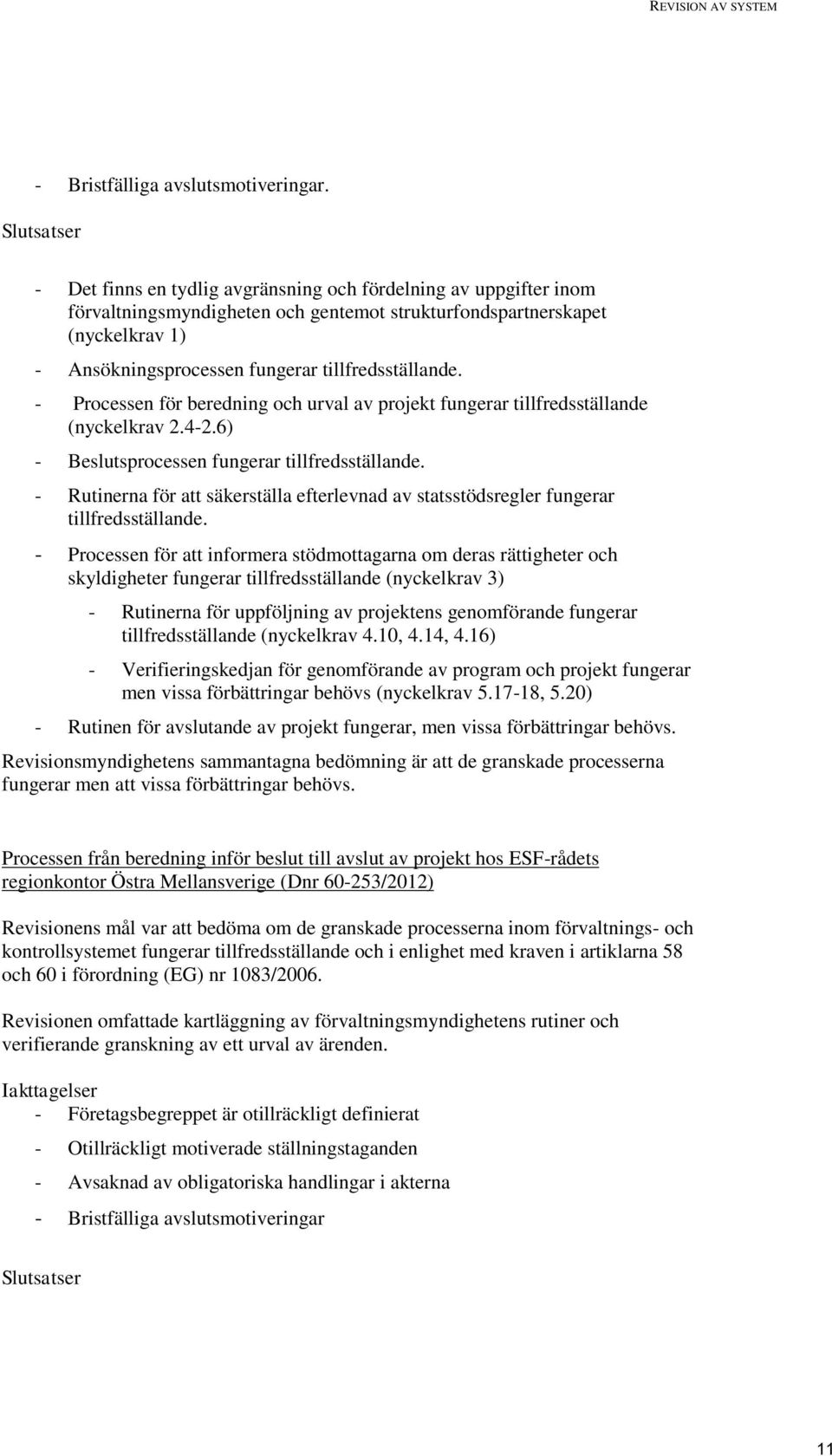 REVISION AV SYSTEM

- Bristfälliga avslutsmotiveringar.

Slutsatser

- Det finns en tydlig avgränsning och fördelning av uppgifter inom förvaltningsmyndigheten och gentemot strukturfondspartnerskapet (nyckelkrav 1)
- Ansökningsprocessen fungerar tillfredsställande.
- Processen för beredning och urval av projekt fungerar tillfredsställande (nyckelkrav 2.4-2.6)
- Beslutsprocessen fungerar tillfredsställande.
- Rutinerna för att säkerställa efterlevnad av statsstödsregler fungerar tillfredsställande.
- Processen för att informera stödmottagarna om deras rättigheter och skyldigheter fungerar tillfredsställande (nyckelkrav 3)
- Rutinerna för uppföljning av projektens genomförande fungerar tillfredsställande (nyckelkrav 4.10, 4.14, 4.16)
- Verifieringskedjan för genomförande av program och projekt fungerar men vissa förbättringar behövs (nyckelkrav 5.17-18, 5.20)
- Rutinen för avslutande av projekt fungerar, men vissa förbättringar behövs.

Revisionsmyndighetens sammantagna bedömning är att de granskade processerna fungerar men att vissa förbättringar behövs.

Processen från beredning inför beslut till avslut av projekt hos ESF-rådets regionkontor Östra Mellansverige (Dnr 60-253/2012)

Revisionens mål var att bedöma om de granskade processerna inom förvaltnings- och kontrollsystemet fungerar tillfredsställande och i enlighet med kraven i artiklarna 58 och 60 i förordning (EG) nr 1083/2006.

Revisionen omfattade kartläggning av förvaltningsmyndighetens rutiner och verifierande granskning av ett urval av ärenden.

Iakttagelser
- Företagsbegreppet är otillräckligt definierat
- Otillräckligt motiverade ställningstaganden
- Avsaknad av obligatoriska handlingar i akterna
- Bristfälliga avslutsmotiveringar

Slutsatser

11